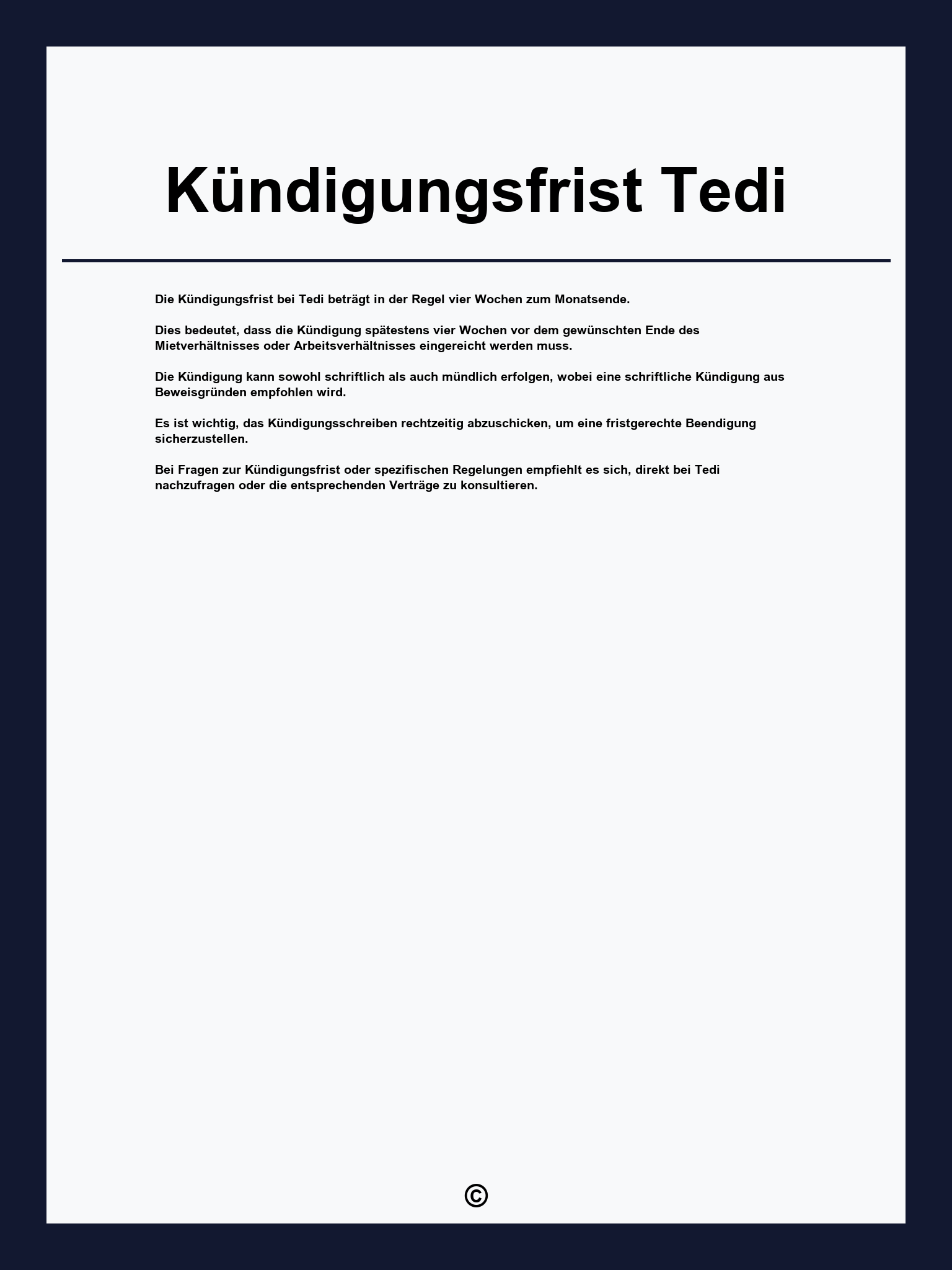 Kündigungsfrist Tedi

Die Kündigungsfrist bei Tedi beträgt in der Regel vier Wochen zum Monatsende.

Dies bedeutet, dass die Kündigung spätestens vier Wochen vor dem gewünschten Ende des Mietverhältnisses oder Arbeitsverhältnisses eingereicht werden muss.

Die Kündigung kann sowohl schriftlich als auch mündlich erfolgen, wobei eine schriftliche Kündigung aus Beweisgründen empfohlen wird.

Es ist wichtig, das Kündigungsschreiben rechtzeitig abzuschicken, um eine fristgerechte Beendigung sicherzustellen.

Bei Fragen zur Kündigungsfrist oder spezifischen Regelungen empfiehlt es sich, direkt bei Tedi nachzufragen oder die entsprechenden Verträge zu konsultieren.

©